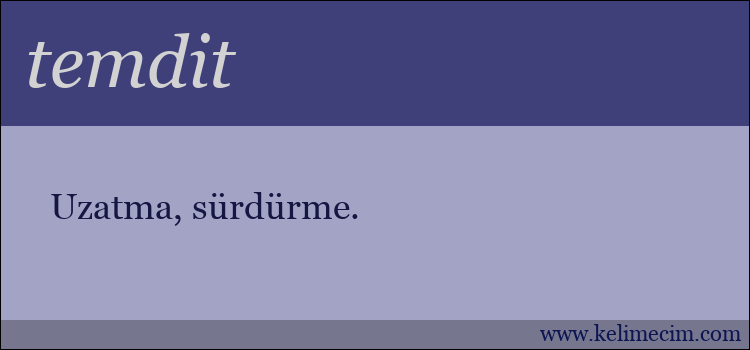 temdit

Uzatma, sürdürme.

www.kelimecim.com